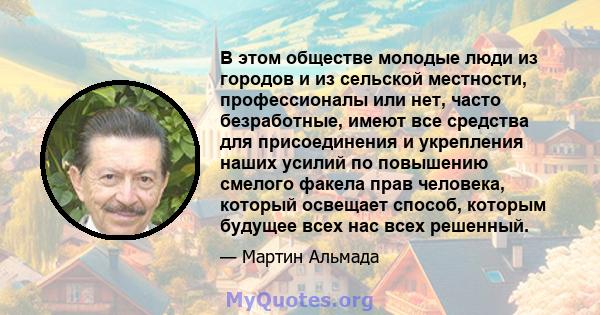 В этом обществе молодые люди из городов и из сельской местности, профессионалы или нет, часто безработные, имеют все средства для присоединения и укрепления наших усилий по повышению смелого факела прав человека, который освещает способ, которым будущее всех нас всех решенный.

— Мартин Альмада

MyQuotes.org